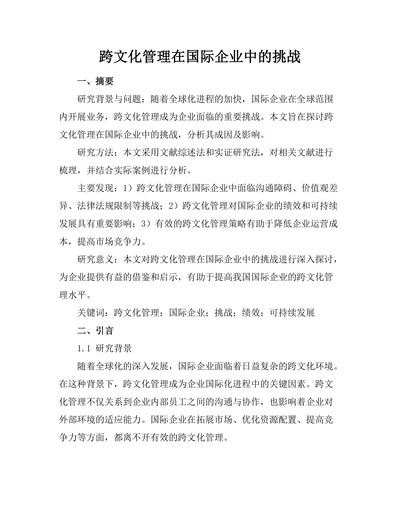 跨文化管理在国际企业中的挑战

一、摘要

研究背景与问题：随着全球化进程的加快，国际企业在全球范围内开展业务，跨文化管理成为企业面临的重要挑战。本文旨在探讨跨文化管理在国际企业中的挑战，分析其成因及影响。

研究方法：本文采用文献综述法和实证研究法，对相关文献进行梳理，并结合实际案例进行分析。

主要发现：1）跨文化管理在国际企业中面临沟通障碍、价值观差异、法律法规限制等挑战；2）跨文化管理对国际企业的绩效和可持续发展具有重要影响；3）有效的跨文化管理策略有助于降低企业运营成本，提高市场竞争力。

研究意义：本文对跨文化管理在国际企业中的挑战进行深入探讨，为企业提供有益的借鉴和启示，有助于提高我国国际企业的跨文化管理水平。

关键词：跨文化管理；国际企业；挑战；绩效；可持续发展

二、引言

1.1 研究背景

随着全球化的深入发展，国际企业面临着日益复杂的跨文化环境。在这种背景下，跨文化管理成为企业国际化进程中的关键因素。跨文化管理不仅关系到企业内部员工之间的沟通与协作，也影响着企业对外部环境的适应能力。国际企业在拓展市场、优化资源配置、提高竞争力等方面，都离不开有效的跨文化管理。